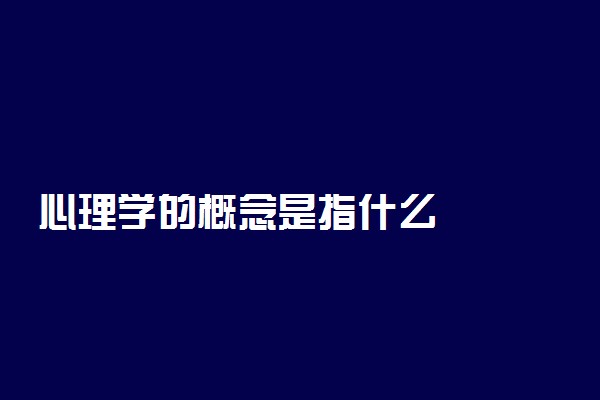 心理学的概念是指什么